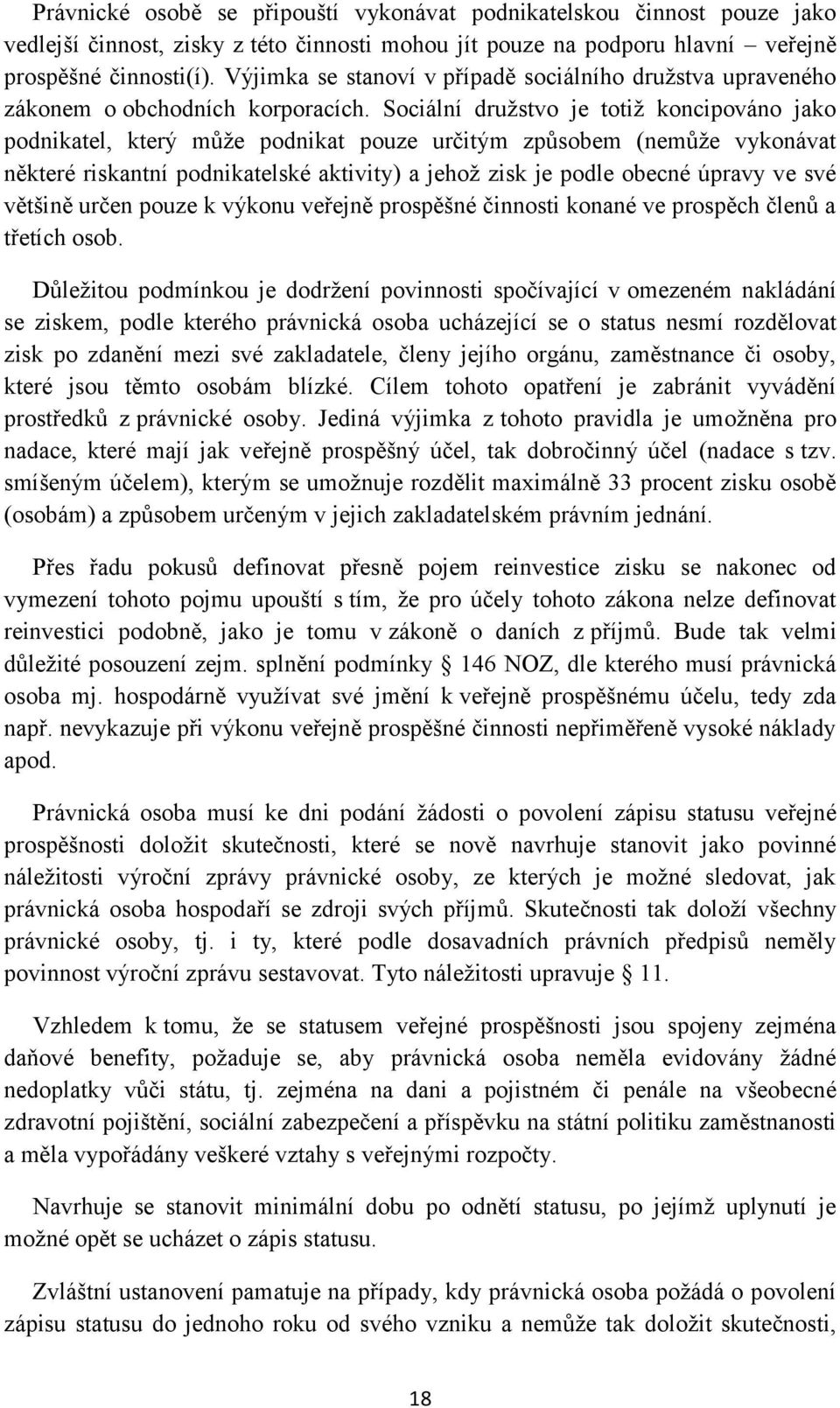 Právnické osobě se připouští vykonávat podnikatelskou činnost pouze jako vedlejší činnost, zisky z této činnosti mohou jít pouze na podporu hlavní – veřejně prospěšné činnosti(í). Výjimka se stanoví v případě sociálního družstva upraveného zákonem o obchodních korporacích. Sociální družstvo je totiž koncipováno jako podnikatel, který může podnikat pouze určitým způsobem (nemůže vykonávat některé riskantní podnikatelské aktivity) a jehož zisk je podle obecné úpravy ve své většině určen pouze k výkonu veřejně prospěšné činnosti konané ve prospěch členů a třetích osob.

Důležitou podmínkou je dodržení povinnosti spočívající v omezeném nakládání se ziskem, podle kterého právnická osoba ucházející se o status nesmí rozdělovat zisk po zdanění mezi své zakladatele, členy jejího orgánu, zaměstnance či osoby, které jsou těmto osobám blízké. Cílem tohoto opatření je zabránit vyvádění prostředků z právnické osoby. Jediná výjimka z tohoto pravidla je umožněna pro nadace, které mají jak veřejně prospěšný účel, tak dobročinný účel (nadace s tzv. smíšeným účelem), kterým se umožnuje rozdělit maximálně 33 procent zisku osobě (osobám) a způsobem určeným v jejich zakladatelském právním jednání.

Přes řadu pokusů definovat přesně pojem reinvestice zisku se nakonec od vymezení tohoto pojmu upouští s tím, že pro účely tohoto zákona nelze definovat reinvestici podobně, jako je tomu v zákoně o daních z příjmů. Bude tak velmi důležité posouzení zejm. splnění podmínky § 146 NOZ, dle kterého musí právnická osoba mj. hospodárně využívat své jmění k veřejně prospěšnému účelu, tedy zda např. nevykazuje při výkonu veřejně prospěšné činnosti nepřiměřeně vysoké náklady apod.

Právnická osoba musí ke dni podání žádosti o povolení zápisu statusu veřejné prospěšnosti doložit skutečnosti, které se nově navrhuje stanovit jako povinné náležitosti výroční zprávy právnické osoby, ze kterých je možné sledovat, jak právnická osoba hospodaří se zdroji svých příjmů. Skutečnosti tak doloží všechny právnické osoby, tj. i ty, které podle dosavadních právních předpisů neměly povinnost výroční zprávu sestavovat. Tyto náležitosti upravuje § 11.

Vzhledem k tomu, že se statusem veřejné prospěšnosti jsou spojeny zejména daňové benefity, požaduje se, aby právnická osoba neměla evidovány žádné nedoplatky vůči státu, tj. zejména na dani a pojistném či penále na všeobecné zdravotní pojištění, sociální zabezpečení a příspěvku na státní politiku zaměstnanosti a měla vypořádány veškeré vztahy s veřejnými rozpočty.

Navrhuje se stanovit minimální dobu po odnětí statusu, po jejímž uplynutí je možné opět se ucházet o zápis statusu.

Zvláštní ustanovení pamatuje na případy, kdy právnická osoba požádá o povolení zápisu statusu do jednoho roku od svého vzniku a nemůže tak doložit skutečnosti,

18